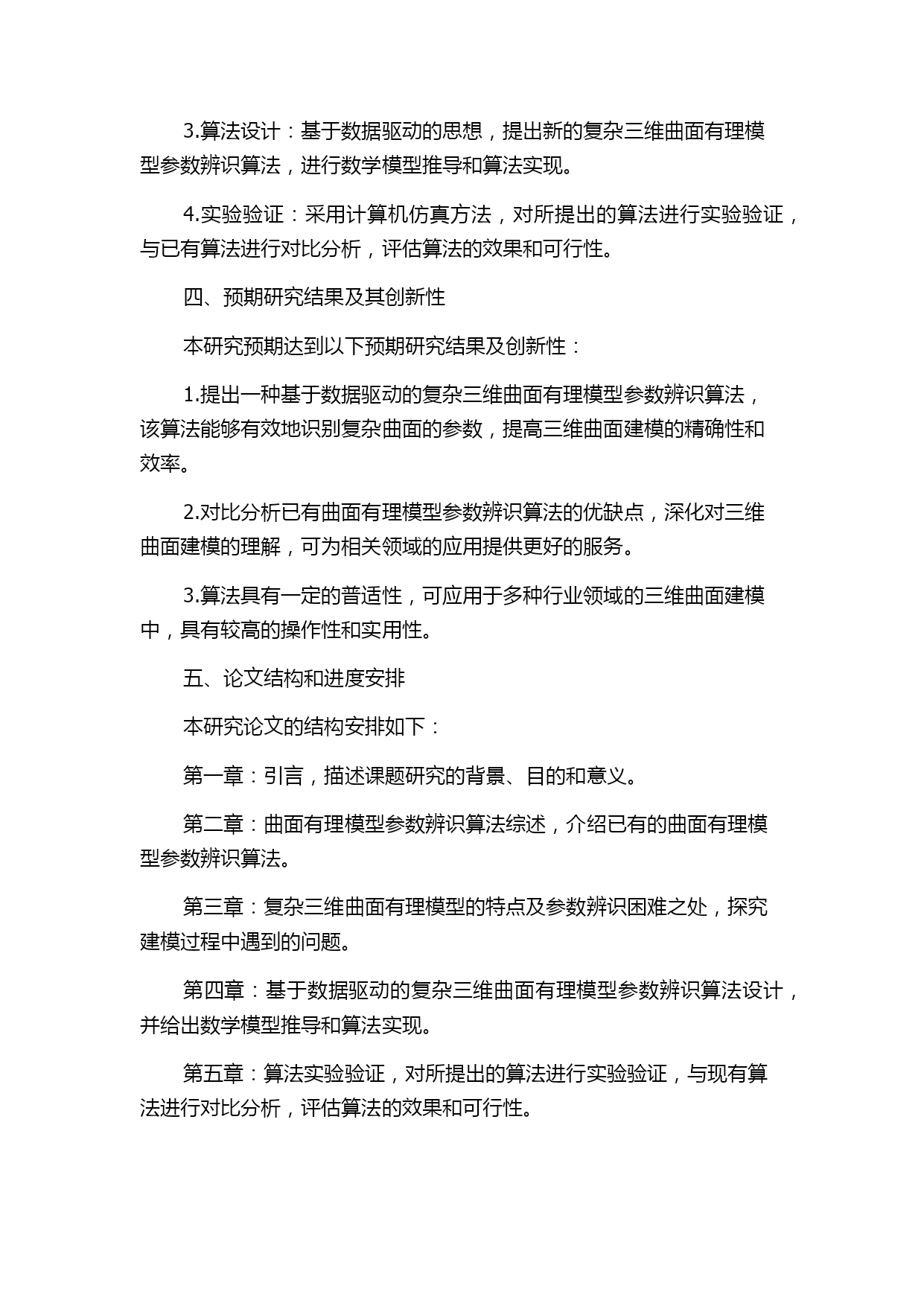 3.算法设计：基于数据驱动的思想，提出新的复杂三维曲面有理模型参数辨识算法，进行数学模型推导和算法实现。

4.实验验证：采用计算机仿真方法，对所提出的算法进行实验验证，与已有算法进行对比分析，评估算法的效果和可行性。

四、预期研究结果及其创新性

本研究预期达到以下预期研究结果及创新性：

1.提出一种基于数据驱动的复杂三维曲面有理模型参数辨识算法，该算法能够有效地识别复杂曲面的参数，提高三维曲面建模的精确性和效率。

2.对比分析已有曲面有理模型参数辨识算法的优缺点，深化对三维曲面建模的理解，可为相关领域的应用提供更好的服务。

3.算法具有一定的普适性，可应用于多种行业领域的三维曲面建模中，具有较高的操作性和实用性。

五、论文结构和进度安排

本研究论文的结构安排如下：

第一章：引言，描述课题研究的背景、目的和意义。

第二章：曲面有理模型参数辨识算法综述，介绍已有的曲面有理模型参数辨识算法。

第三章：复杂三维曲面有理模型的特点及参数辨识困难之处，探究建模过程中遇到的问题。

第四章：基于数据驱动的复杂三维曲面有理模型参数辨识算法设计，并给出数学模型推导和算法实现。

第五章：算法实验验证，对所提出的算法进行实验验证，与现有算法进行对比分析，评估算法的效果和可行性。